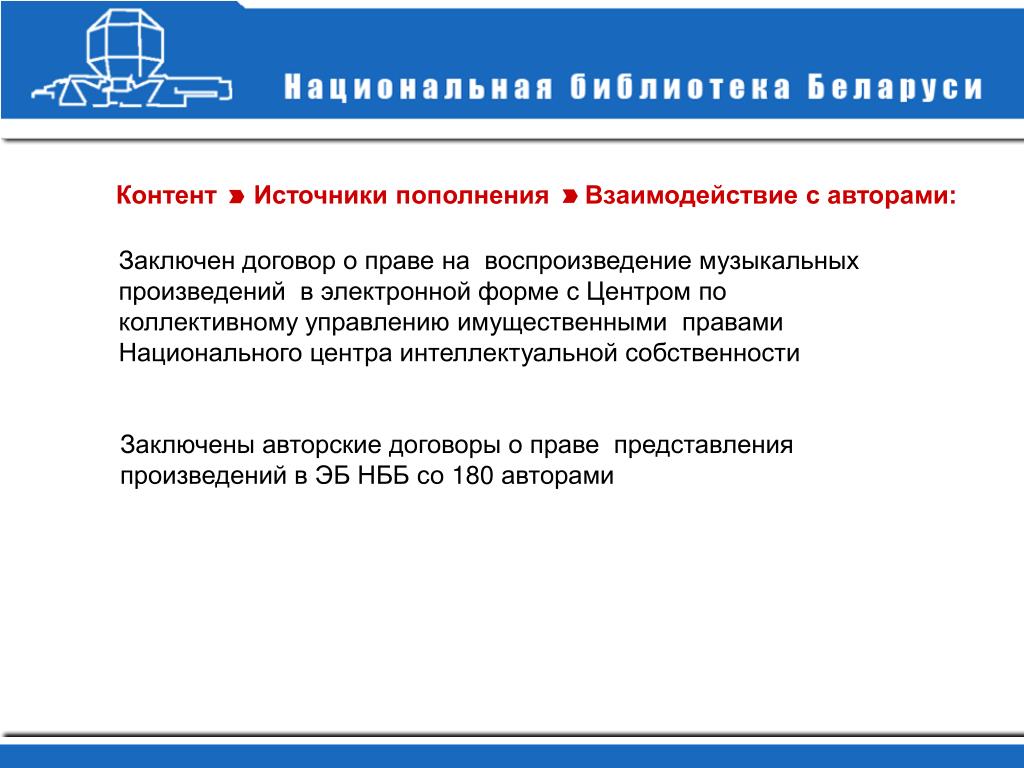 Национальная библиотека Беларуси

Контент » Источники пополнения » Взаимодействие с авторами:

Заключен договор о праве на воспроизведение музыкальных произведений в электронной форме с Центром по коллективному управлению имущественными правами Национального центра интеллектуальной собственности

Заключены авторские договоры о праве представления произведений в ЭБ НББ со 180 авторами